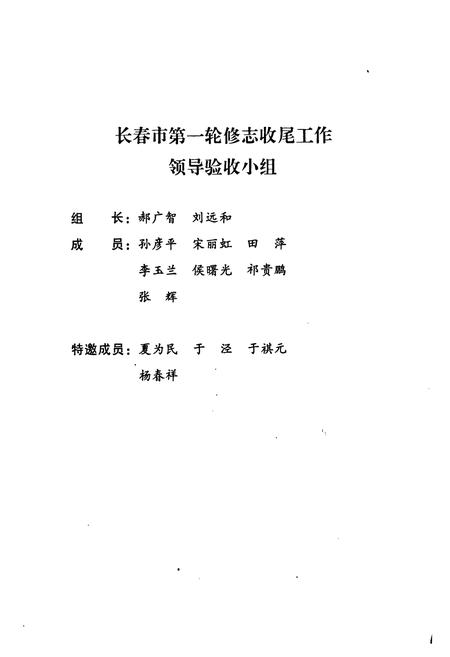 长春市第一轮修志收尾工作
领导验收小组

组　　长：郝广智　刘远和

成　　员：孙彦平　宋丽虹　田　萍
李玉兰　侯曙光　祁贵鹏
张　辉

特邀成员：夏为民　于　泾　于祺元
杨春祥